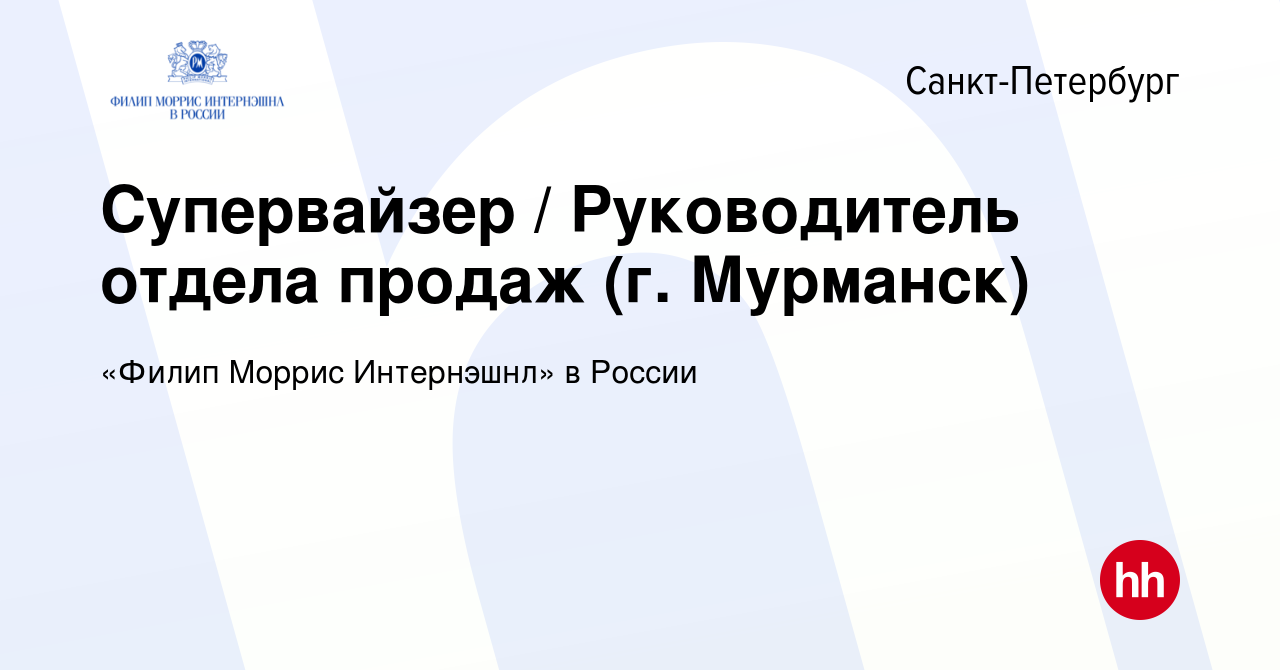 ФИЛИП МОРРИС ИНТЕРНЭШНЛ
В РОССИИ

Санкт-Петербург

Супервайзер / Руководитель отдела продаж (г. Мурманск)

«Филип Моррис Интернэшнл» в России

hh